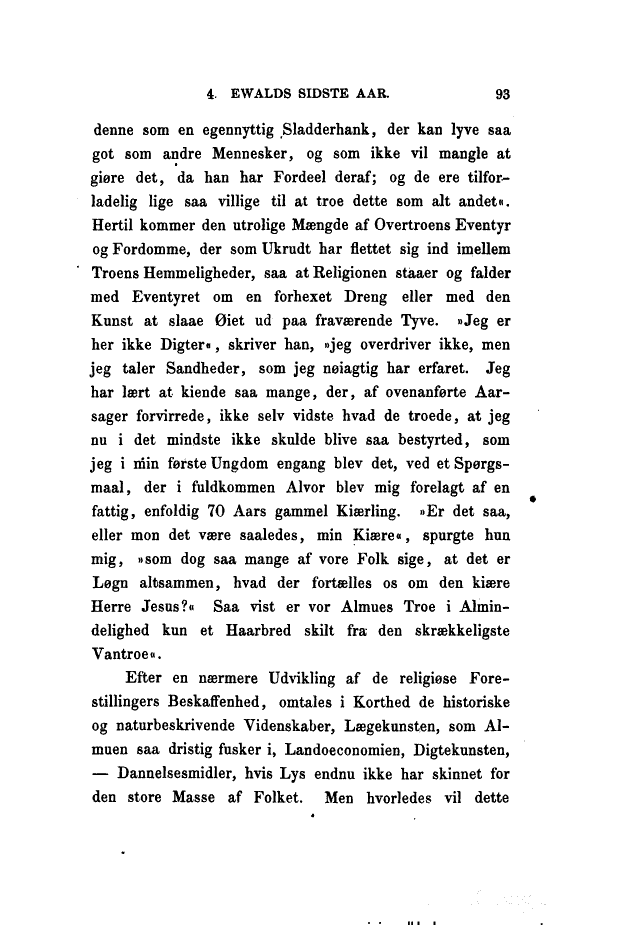 4. EWALDS SIDSTE AAR. 93

denne som en egennyttig Sladderhank, der kan lyve saa got som andre Mennesker, og som ikke vil mangle at giøre det, da han har Fordeel deraf; og de ere tilforladelig lige saa villige til at troe dette som alt andet«. Hertil kommer den utrolige Mængde af Overtroens Eventyr og Fordomme, der som Ukrudt har flettet sig ind imellem Troens Hemmeligheder, saa at Religionen staaer og falder med Eventyret om en forhexet Dreng eller med den Kunst at slaae Øiet ud paa fraværende Tyve. »Jeg er her ikke Digter«, skriver han, »jeg overdriver ikke, men jeg taler Sandheder, som jeg nøiagtig har erfaret. Jeg har lært at kiende saa mange, der, af ovenanførte Aarsager forvirrede, ikke selv vidste hvad de troede, at jeg nu i det mindste ikke skulde blive saa bestyrted, som jeg i min første Ungdom engang blev det, ved et Spørgsmaal, der i fuldkommen Alvor blev mig forelagt af en fattig, enfoldig 70 Aars gammel Kiærling. »Er det saa, eller mon det være saaledes, min Kiære«, spurgte hun mig, »som dog saa mange af vore Folk sige, at det er Løgn altsammen, hvad der fortælles os om den kiære Herre Jesus?« Saa vist er vor Almues Troe i Almindelighed kun et Haarbred skilt fra den skrækkeligste Vantroe«.

Efter en nærmere Udvikling af de religiøse Forestillingers Beskaffenhed, omtales i Korthed de historiske og naturbeskrivende Videnskaber, Lægekunsten, som Almuen saa dristig fusker i, Landoeconomien, Digtekunsten, — Dannelsesmidler, hvis Lys endnu ikke har skinnet for den store Masse af Folket. Men hvorledes vil dette